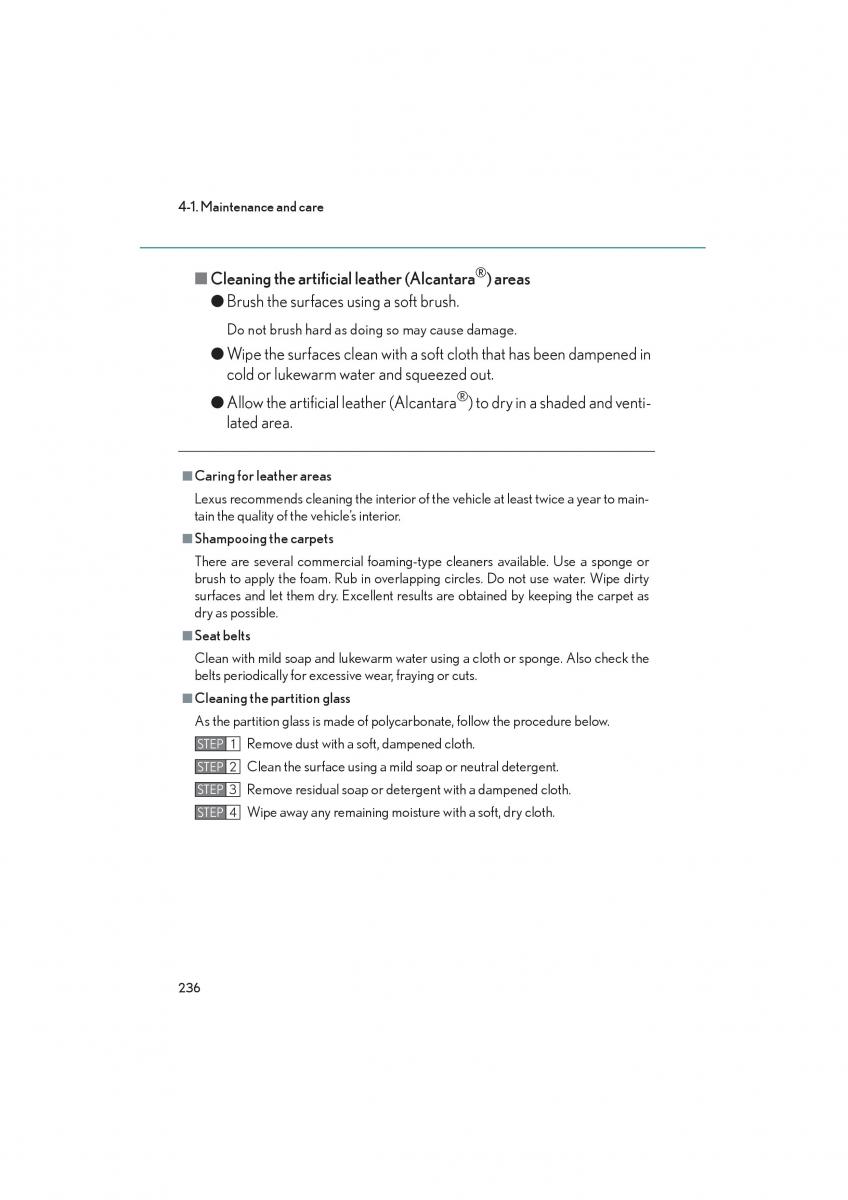 4-1. Maintenance and care

■ Cleaning the artificial leather (Alcantara®) areas

● Brush the surfaces using a soft brush.

Do not brush hard as doing so may cause damage.

● Wipe the surfaces clean with a soft cloth that has been dampened in cold or lukewarm water and squeezed out.

● Allow the artificial leather (Alcantara®) to dry in a shaded and ventilated area.

■ Caring for leather areas

Lexus recommends cleaning the interior of the vehicle at least twice a year to maintain the quality of the vehicle's interior.

■ Shampooing the carpets

There are several commercial foaming-type cleaners available. Use a sponge or brush to apply the foam. Rub in overlapping circles. Do not use water. Wipe dirty surfaces and let them dry. Excellent results are obtained by keeping the carpet as dry as possible.

■ Seat belts

Clean with mild soap and lukewarm water using a cloth or sponge. Also check the belts periodically for excessive wear, fraying or cuts.

■ Cleaning the partition glass

As the partition glass is made of polycarbonate, follow the procedure below.

STEP 1 Remove dust with a soft, dampened cloth.

STEP 2 Clean the surface using a mild soap or neutral detergent.

STEP 3 Remove residual soap or detergent with a dampened cloth.

STEP 4 Wipe away any remaining moisture with a soft, dry cloth.

236